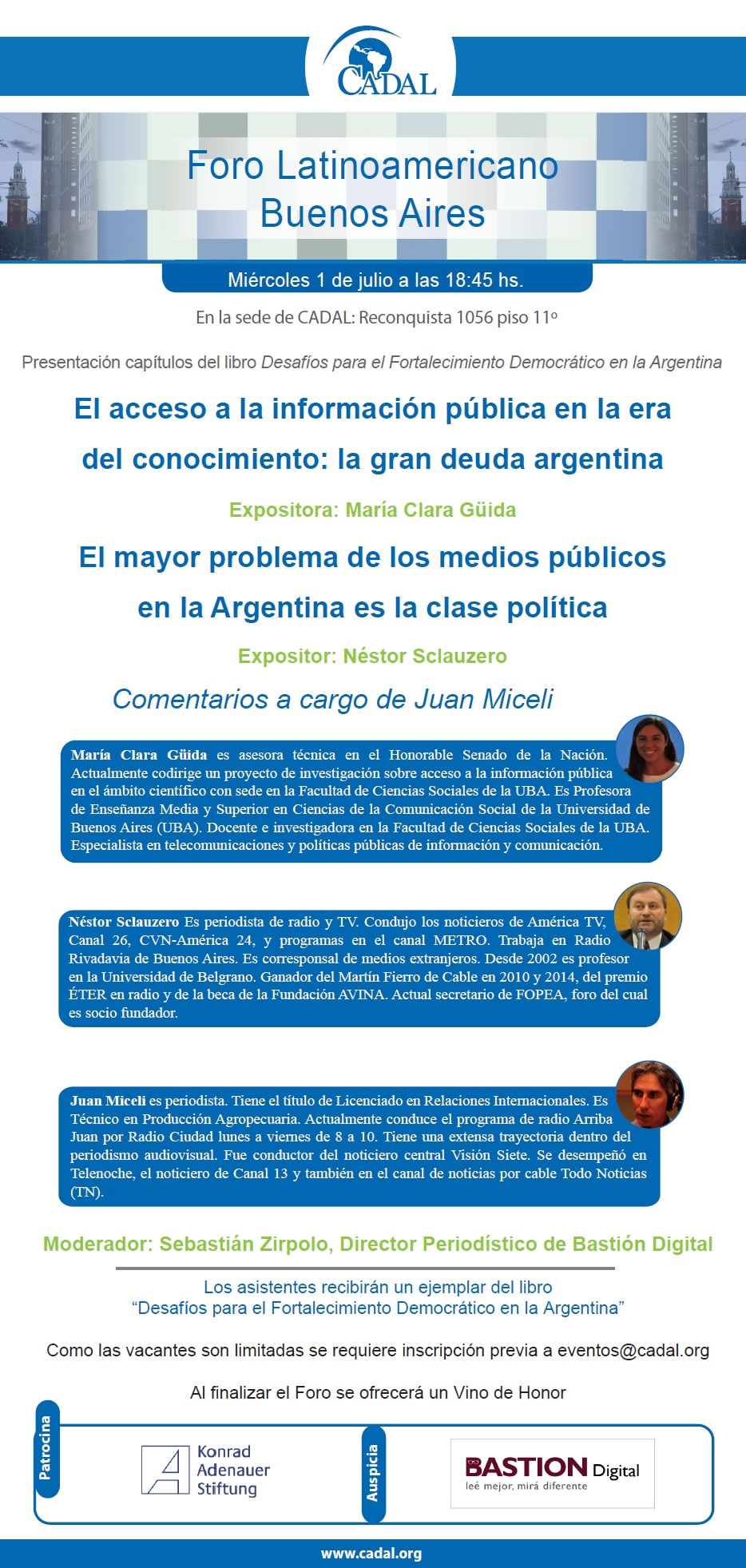 CADAL

Foro Latinoamericano
Buenos Aires

Miércoles 1 de julio a las 18:45 hs.

En la sede de CADAL: Reconquista 1056 piso 11º

Presentación capítulos del libro Desafíos para el Fortalecimiento Democrático en la Argentina

El acceso a la información pública en la era del conocimiento: la gran deuda argentina

Expositora: María Clara Güida

El mayor problema de los medios públicos en la Argentina es la clase política

Expositor: Néstor Sclauzero

Comentarios a cargo de Juan Miceli

María Clara Güida es asesora técnica en el Honorable Senado de la Nación. Actualmente codirige un proyecto de investigación sobre acceso a la información pública en el ámbito científico con sede en la Facultad de Ciencias Sociales de la UBA. Es Profesora de Enseñanza Media y Superior en Ciencias de la Comunicación Social de la Universidad de Buenos Aires (UBA). Docente e investigadora en la Facultad de Ciencias Sociales de la UBA. Especialista en telecomunicaciones y políticas públicas de información y comunicación.

Néstor Sclauzero Es periodista de radio y TV. Condujo los noticieros de América TV, Canal 26, CVN-América 24, y programas en el canal METRO. Trabaja en Radio Rivadavia de Buenos Aires. Es corresponsal de medios extranjeros. Desde 2002 es profesor en la Universidad de Belgrano. Ganador del Martín Fierro de Cable en 2010 y 2014, del premio ÉTER en radio y de la beca de la Fundación AVINA. Actual secretario de FOPEA, foro del cual es socio fundador.

Juan Miceli es periodista. Tiene el título de Licenciado en Relaciones Internacionales. Es Técnico en Producción Agropecuaria. Actualmente conduce el programa de radio Arriba Juan por Radio Ciudad lunes a viernes de 8 a 10. Tiene una extensa trayectoria dentro del periodismo audiovisual. Fue conductor del noticiero central Visión Siete. Se desempeñó en Telenoche, el noticiero de Canal 13 y también en el canal de noticias por cable Todo Noticias (TN).

Moderador: Sebastián Zirpolo, Director Periodístico de Bastión Digital

Los asistentes recibirán un ejemplar del libro
"Desafíos para el Fortalecimiento Democrático en la Argentina"

Como las vacantes son limitadas se requiere inscripción previa a eventos@cadal.org

Al finalizar el Foro se ofrecerá un Vino de Honor

Patrocina

Konrad
Adenauer
Stiftung

Auspicia

BASTION Digital
leé mejor, mirá diferente

www.cadal.org